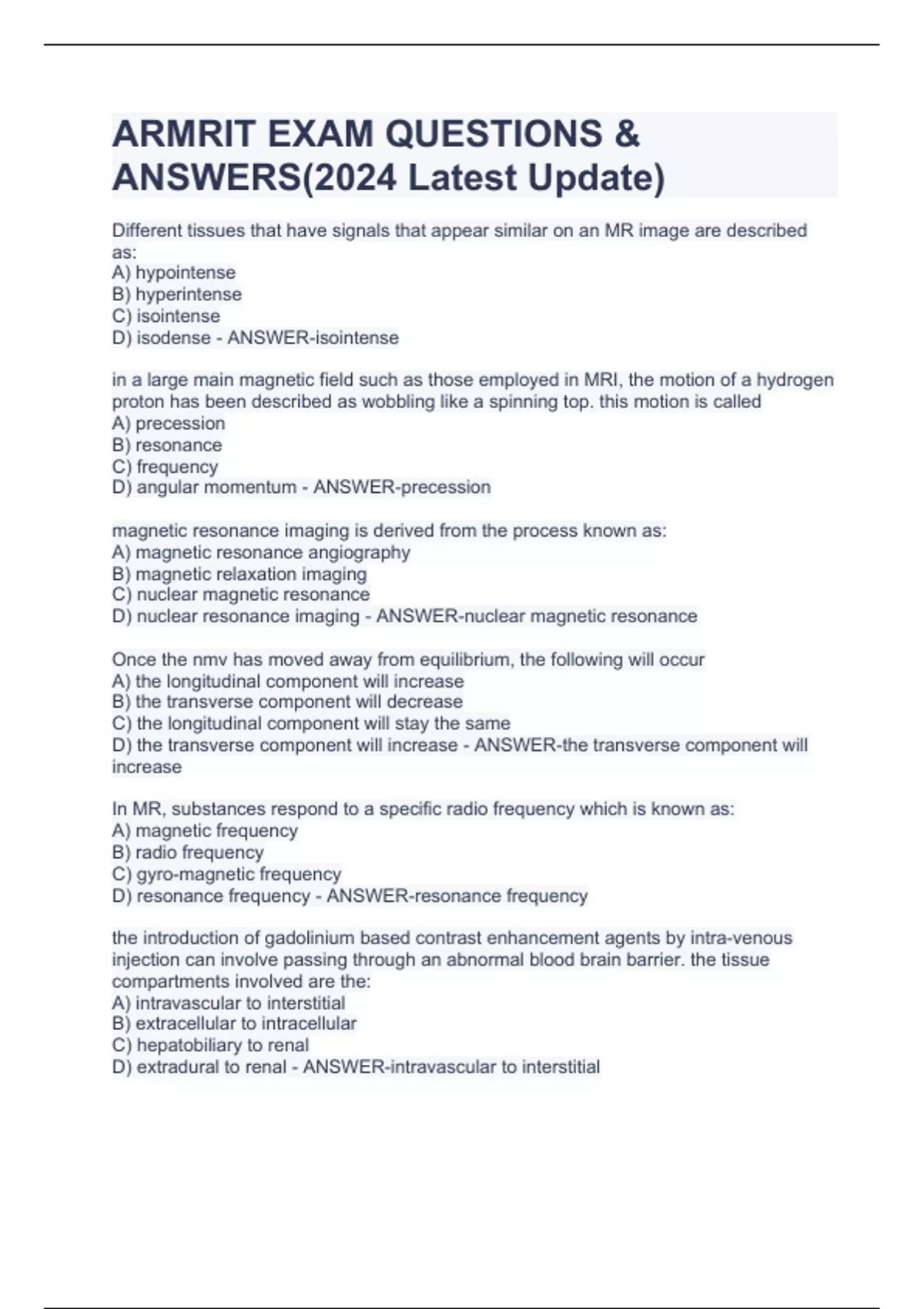 ARMRIT EXAM QUESTIONS & ANSWERS(2024 Latest Update)

Different tissues that have signals that appear similar on an MR image are described as:
A) hypointense
B) hyperintense
C) isointense
D) isodense - ANSWER-isointense

in a large main magnetic field such as those employed in MRI, the motion of a hydrogen proton has been described as wobbling like a spinning top. this motion is called
A) precession
B) resonance
C) frequency
D) angular momentum - ANSWER-precession

magnetic resonance imaging is derived from the process known as:
A) magnetic resonance angiography
B) magnetic relaxation imaging
C) nuclear magnetic resonance
D) nuclear resonance imaging - ANSWER-nuclear magnetic resonance

Once the nmv has moved away from equilibrium, the following will occur
A) the longitudinal component will increase
B) the transverse component will decrease
C) the longitudinal component will stay the same
D) the transverse component will increase - ANSWER-the transverse component will increase

In MR, substances respond to a specific radio frequency which is known as:
A) magnetic frequency
B) radio frequency
C) gyro-magnetic frequency
D) resonance frequency - ANSWER-resonance frequency

the introduction of gadolinium based contrast enhancement agents by intra-venous injection can involve passing through an abnormal blood brain barrier. the tissue compartments involved are the:
A) intravascular to interstitial
B) extracellular to intracellular
C) hepatobiliary to renal
D) extradural to renal - ANSWER-intravascular to interstitial